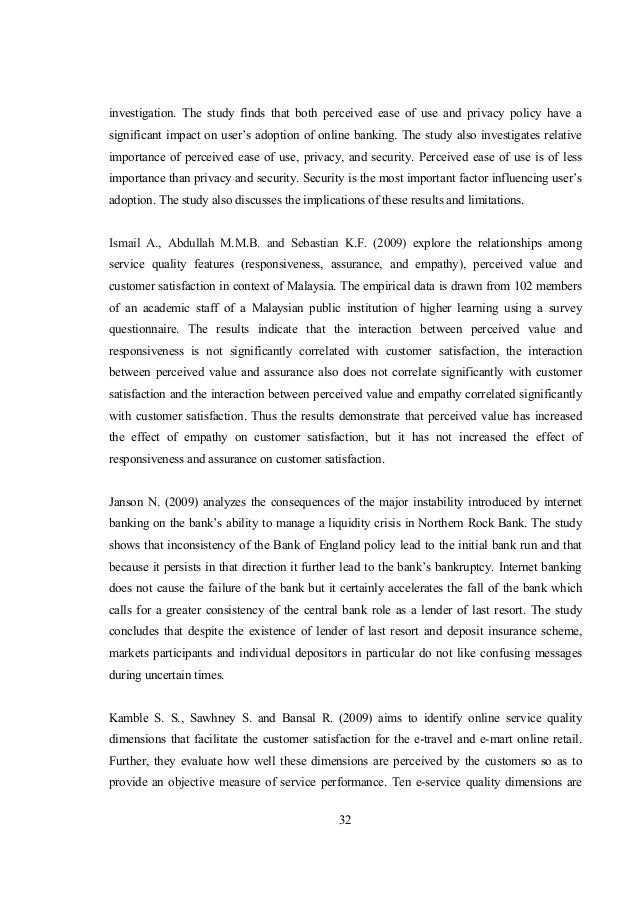 investigation. The study finds that both perceived ease of use and privacy policy have a significant impact on user's adoption of online banking. The study also investigates relative importance of perceived ease of use, privacy, and security. Perceived ease of use is of less importance than privacy and security. Security is the most important factor influencing user's adoption. The study also discusses the implications of these results and limitations.

Ismail A., Abdullah M.M.B. and Sebastian K.F. (2009) explore the relationships among service quality features (responsiveness, assurance, and empathy), perceived value and customer satisfaction in context of Malaysia. The empirical data is drawn from 102 members of an academic staff of a Malaysian public institution of higher learning using a survey questionnaire. The results indicate that the interaction between perceived value and responsiveness is not significantly correlated with customer satisfaction, the interaction between perceived value and assurance also does not correlate significantly with customer satisfaction and the interaction between perceived value and empathy correlated significantly with customer satisfaction. Thus the results demonstrate that perceived value has increased the effect of empathy on customer satisfaction, but it has not increased the effect of responsiveness and assurance on customer satisfaction.

Janson N. (2009) analyzes the consequences of the major instability introduced by internet banking on the bank's ability to manage a liquidity crisis in Northern Rock Bank. The study shows that inconsistency of the Bank of England policy lead to the initial bank run and that because it persists in that direction it further lead to the bank's bankruptcy. Internet banking does not cause the failure of the bank but it certainly accelerates the fall of the bank which calls for a greater consistency of the central bank role as a lender of last resort. The study concludes that despite the existence of lender of last resort and deposit insurance scheme, markets participants and individual depositors in particular do not like confusing messages during uncertain times.

Kamble S. S., Sawhney S. and Bansal R. (2009) aims to identify online service quality dimensions that facilitate the customer satisfaction for the e-travel and e-mart online retail. Further, they evaluate how well these dimensions are perceived by the customers so as to provide an objective measure of service performance. Ten e-service quality dimensions are

32